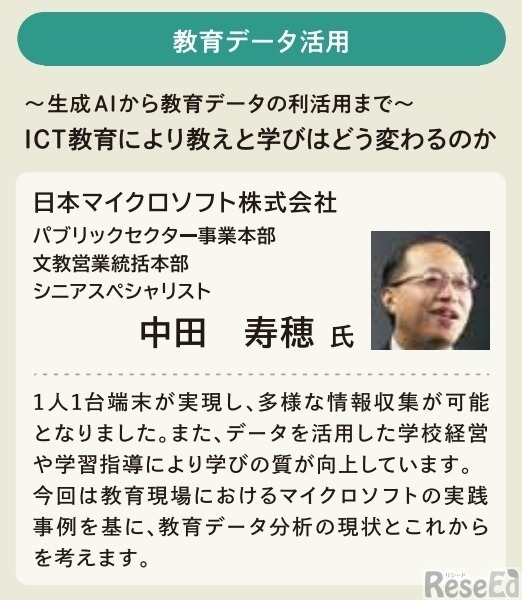 教育データ活用

～生成AIから教育データの利活用まで～
ICT教育により教えと学びはどう変わるのか

日本マイクロソフト株式会社
パブリックセクター事業本部
文教営業統括本部
シニアスペシャリスト
中田　寿穂 氏

1人1台端末が実現し、多様な情報収集が可能となりました。また、データを活用した学校経営や学習指導により学びの質が向上しています。今回は教育現場におけるマイクロソフトの実践事例を基に、教育データ分析の現状とこれからを考えます。

リシード
ReseEd